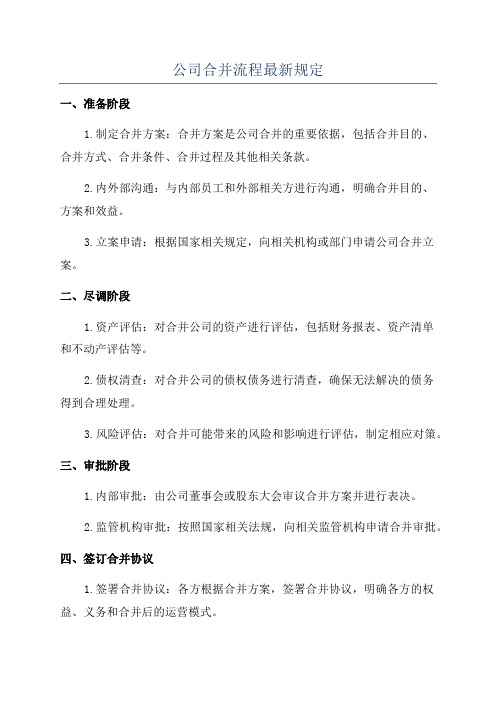 公司合并流程最新规定

一、准备阶段

1.制定合并方案：合并方案是公司合并的重要依据，包括合并目的、合并方式、合并条件、合并过程及其他相关条款。

2.内外部沟通：与内部员工和外部相关方进行沟通，明确合并目的、方案和效益。

3.立案申请：根据国家相关规定，向相关机构或部门申请公司合并立案。

二、尽调阶段

1.资产评估：对合并公司的资产进行评估，包括财务报表、资产清单和不动产评估等。

2.债权清查：对合并公司的债权债务进行清查，确保无法解决的债务得到合理处理。

3.风险评估：对合并可能带来的风险和影响进行评估，制定相应对策。

三、审批阶段

1.内部审批：由公司董事会或股东大会审议合并方案并进行表决。

2.监管机构审批：按照国家相关法规，向相关监管机构申请合并审批。

四、签订合并协议

1.签署合并协议：各方根据合并方案，签署合并协议，明确各方的权益、义务和合并后的运营模式。